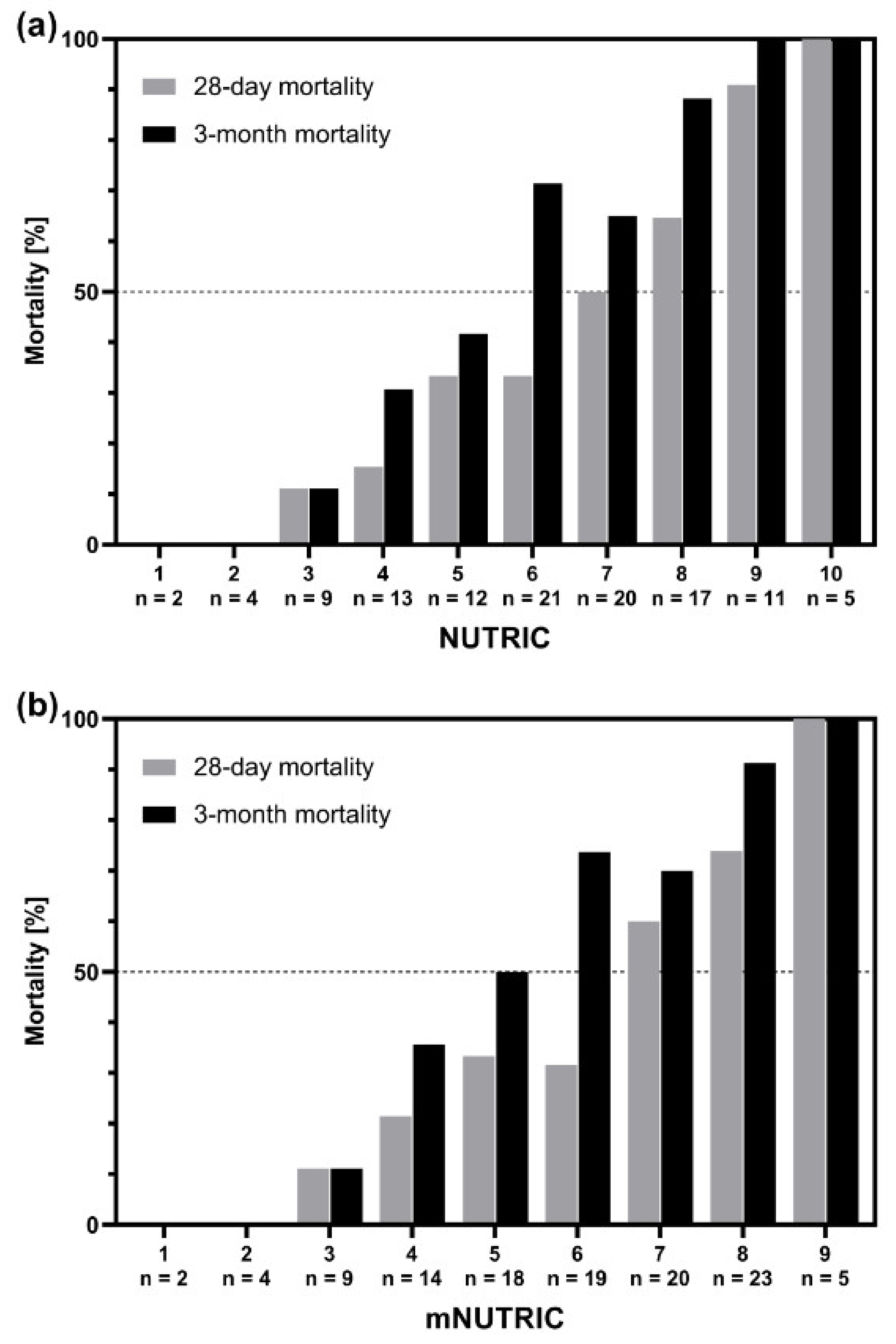 (a)

28-day mortality
3-month mortality

Mortality [%]

100
50
0

1
n = 2
2
n = 4
3
n = 9
4
n = 13
5
n = 12
6
n = 21
7
n = 20
8
n = 17
9
n = 11
10
n = 5

NUTRIC

(b)

28-day mortality
3-month mortality

Mortality [%]

100
50
0

1
n = 2
2
n = 4
3
n = 9
4
n = 14
5
n = 18
6
n = 19
7
n = 20
8
n = 23
9
n = 5

mNUTRIC